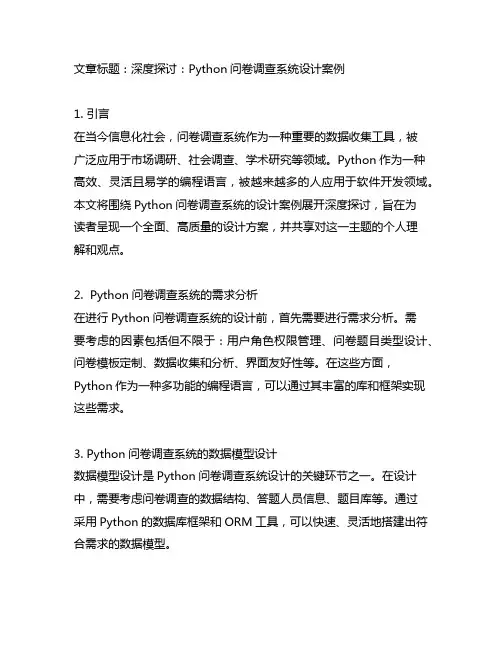 文章标题：深度探讨：Python 问卷调查系统设计案例

1. 引言
在当今信息化社会，问卷调查系统作为一种重要的数据收集工具，被广泛应用于市场调研、社会调查、学术研究等领域。Python 作为一种高效、灵活且易学的编程语言，被越来越多的人应用于软件开发领域。本文将围绕 Python 问卷调查系统的设计案例展开深度探讨，旨在为读者呈现一个全面、高质量的设计方案，并共享对这一主题的个人理解和观点。

2. Python 问卷调查系统的需求分析
在进行 Python 问卷调查系统的设计前，首先需要进行需求分析。需要考虑的因素包括但不限于：用户角色权限管理、问卷题目类型设计、问卷模板定制、数据收集和分析、界面友好性等。在这些方面，Python 作为一种多功能的编程语言，可以通过其丰富的库和框架实现这些需求。

3. Python 问卷调查系统的数据模型设计
数据模型设计是 Python 问卷调查系统设计的关键环节之一。在设计中，需要考虑问卷调查的数据结构、答题人员信息、题目库等。通过采用 Python 的数据库框架和 ORM 工具，可以快速、灵活地搭建出符合需求的数据模型。